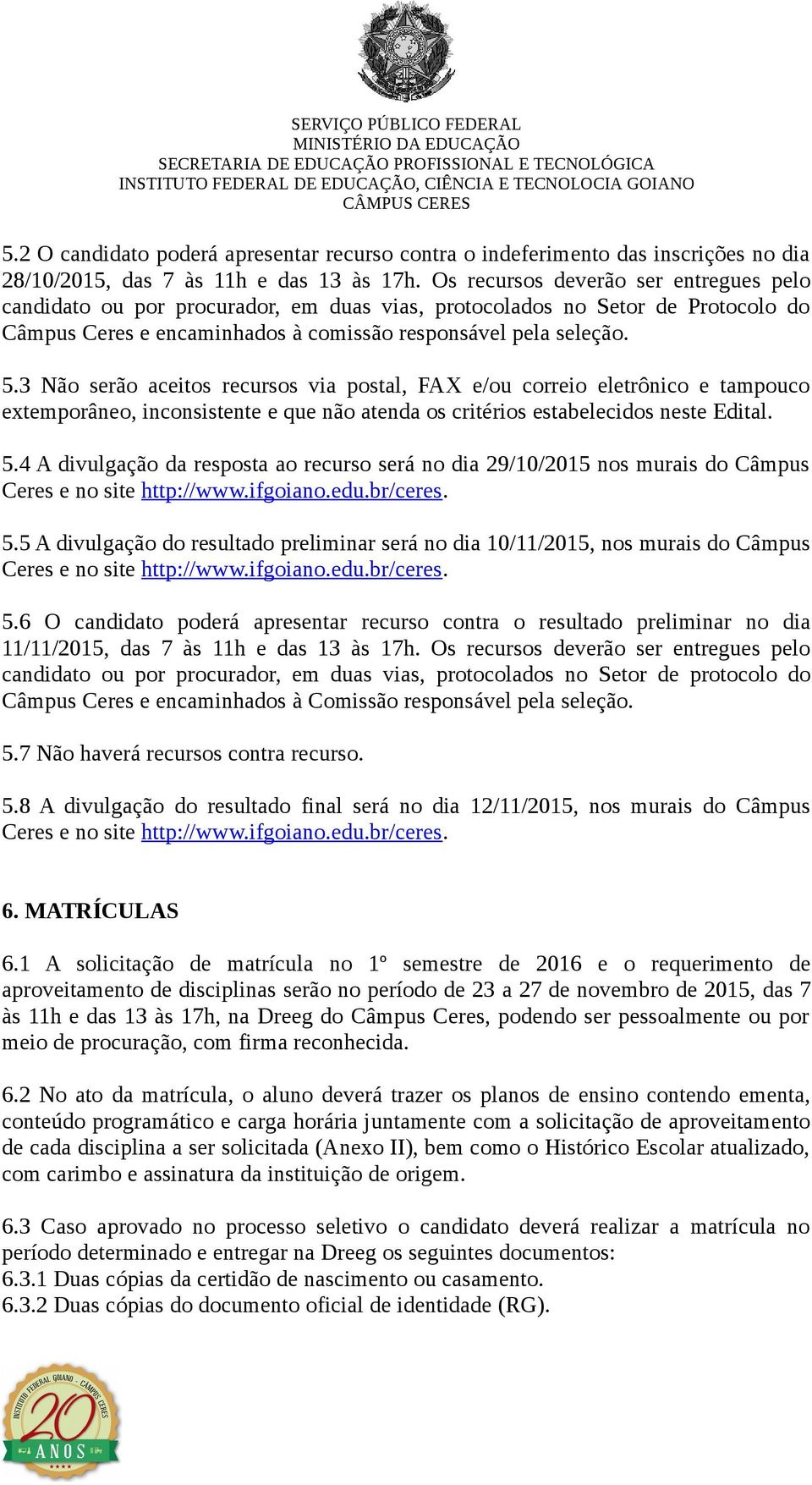 SERVIÇO PÚBLICO FEDERAL
MINISTÉRIO DA EDUCAÇÃO
SECRETARIA DE EDUCAÇÃO PROFISSIONAL E TECNOLÓGICA
INSTITUTO FEDERAL DE EDUCAÇÃO, CIÊNCIA E TECNOLOCIA GOIANO
CÂMPUS CERES

5.2 O candidato poderá apresentar recurso contra o indeferimento das inscrições no dia 28/10/2015, das 7 às 11h e das 13 às 17h. Os recursos deverão ser entregues pelo candidato ou por procurador, em duas vias, protocolados no Setor de Protocolo do Câmpus Ceres e encaminhados à comissão responsável pela seleção.

5.3 Não serão aceitos recursos via postal, FAX e/ou correio eletrônico e tampouco extemporâneo, inconsistente e que não atenda os critérios estabelecidos neste Edital.

5.4 A divulgação da resposta ao recurso será no dia 29/10/2015 nos murais do Câmpus Ceres e no site http://www.ifgoiano.edu.br/ceres.

5.5 A divulgação do resultado preliminar será no dia 10/11/2015, nos murais do Câmpus Ceres e no site http://www.ifgoiano.edu.br/ceres.

5.6 O candidato poderá apresentar recurso contra o resultado preliminar no dia 11/11/2015, das 7 às 11h e das 13 às 17h. Os recursos deverão ser entregues pelo candidato ou por procurador, em duas vias, protocolados no Setor de protocolo do Câmpus Ceres e encaminhados à Comissão responsável pela seleção.

5.7 Não haverá recursos contra recurso.

5.8 A divulgação do resultado final será no dia 12/11/2015, nos murais do Câmpus Ceres e no site http://www.ifgoiano.edu.br/ceres.

6. MATRÍCULAS

6.1 A solicitação de matrícula no 1º semestre de 2016 e o requerimento de aproveitamento de disciplinas serão no período de 23 a 27 de novembro de 2015, das 7 às 11h e das 13 às 17h, na Dreeg do Câmpus Ceres, podendo ser pessoalmente ou por meio de procuração, com firma reconhecida.

6.2 No ato da matrícula, o aluno deverá trazer os planos de ensino contendo ementa, conteúdo programático e carga horária juntamente com a solicitação de aproveitamento de cada disciplina a ser solicitada (Anexo II), bem como o Histórico Escolar atualizado, com carimbo e assinatura da instituição de origem.

6.3 Caso aprovado no processo seletivo o candidato deverá realizar a matrícula no período determinado e entregar na Dreeg os seguintes documentos:
6.3.1 Duas cópias da certidão de nascimento ou casamento.
6.3.2 Duas cópias do documento oficial de identidade (RG).

INSTITUTO FEDERAL GOIANO - CÂMPUS CERES
20 ANOS